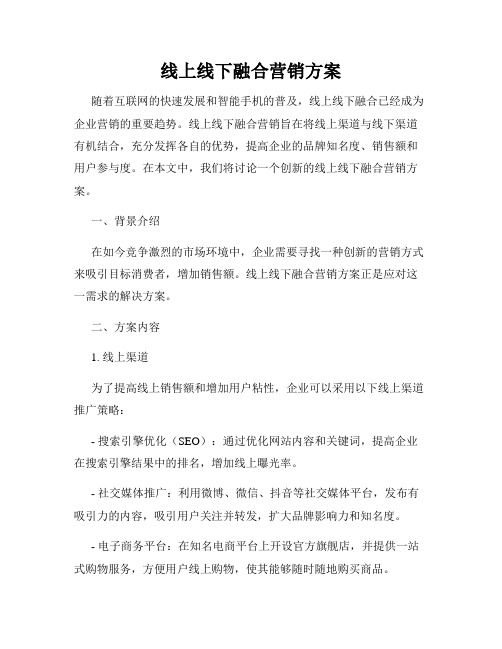 线上线下融合营销方案

随着互联网的快速发展和智能手机的普及，线上线下融合已经成为企业营销的重要趋势。线上线下融合营销旨在将线上渠道与线下渠道有机结合，充分发挥各自的优势，提高企业的品牌知名度、销售额和用户参与度。在本文中，我们将讨论一个创新的线上线下融合营销方案。

一、背景介绍

在如今竞争激烈的市场环境中，企业需要寻找一种创新的营销方式来吸引目标消费者，增加销售额。线上线下融合营销方案正是应对这一需求的解决方案。

二、方案内容

1. 线上渠道

为了提高线上销售额和增加用户粘性，企业可以采用以下线上渠道推广策略：

- 搜索引擎优化（SEO）：通过优化网站内容和关键词，提高企业在搜索引擎结果中的排名，增加线上曝光率。

- 社交媒体推广：利用微博、微信、抖音等社交媒体平台，发布有吸引力的内容，吸引用户关注并转发，扩大品牌影响力和知名度。

- 电子商务平台：在知名电商平台上开设官方旗舰店，并提供一站式购物服务，方便用户线上购物，使其能够随时随地购买商品。